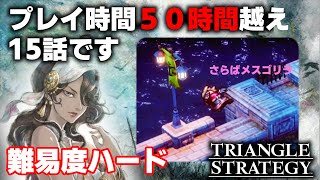 プレイ時間５０時間越え
15話です

さらばメスゴリラ

難易度ハード

TRIANGLE
STRATEGY